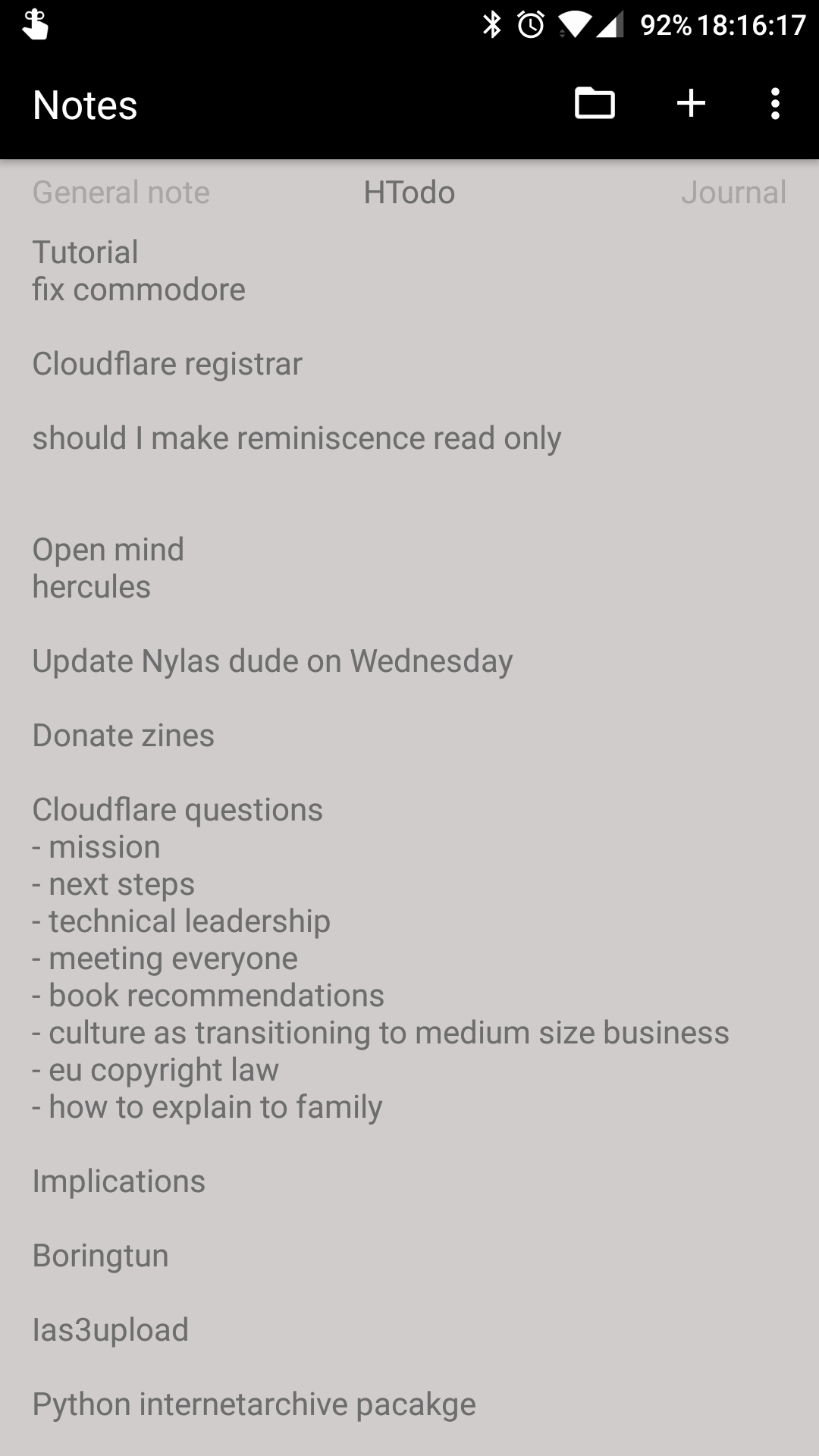 92% 18:16:17

Notes

General note HTodo Journal

Tutorial
fix commodore

Cloudflare registrar

should I make reminiscence read only

Open mind
hercules

Update Nylas dude on Wednesday

Donate zines

Cloudflare questions
- mission
- next steps
- technical leadership
- meeting everyone
- book recommendations
- culture as transitioning to medium size business
- eu copyright law
- how to explain to family

Implications

Boringtun

Ias3upload

Python internetarchive pacakge